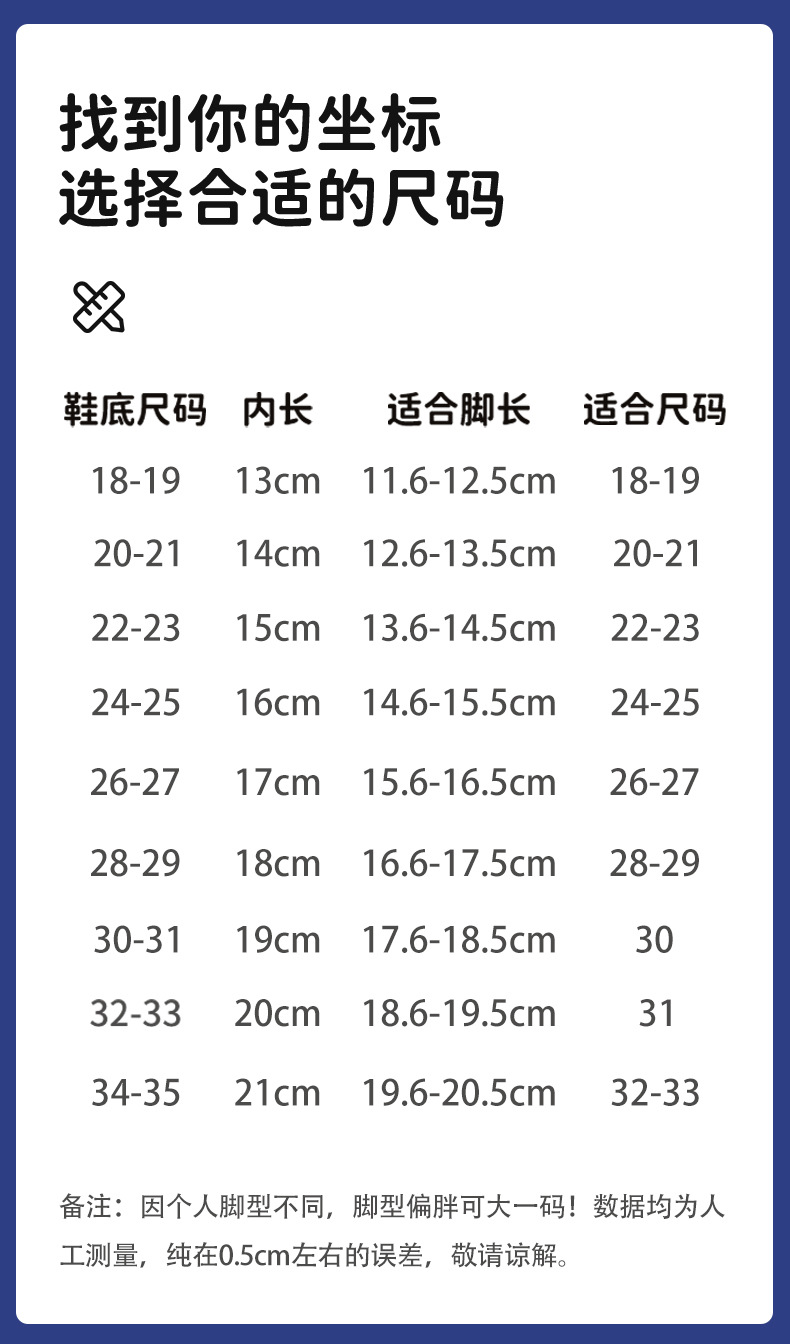 找到你的坐标
选择合适的尺码

| 鞋底尺码 | 内长 | 适合脚长 | 适合尺码 |
|---|---|---|---|
| 18-19 | 13cm | 11.6-12.5cm | 18-19 |
| 20-21 | 14cm | 12.6-13.5cm | 20-21 |
| 22-23 | 15cm | 13.6-14.5cm | 22-23 |
| 24-25 | 16cm | 14.6-15.5cm | 24-25 |
| 26-27 | 17cm | 15.6-16.5cm | 26-27 |
| 28-29 | 18cm | 16.6-17.5cm | 28-29 |
| 30-31 | 19cm | 17.6-18.5cm | 30 |
| 32-33 | 20cm | 18.6-19.5cm | 31 |
| 34-35 | 21cm | 19.6-20.5cm | 32-33 |

备注：因个人脚型不同，脚型偏胖可大一码！数据均为人工测量，纯在0.5cm左右的误差，敬请谅解。